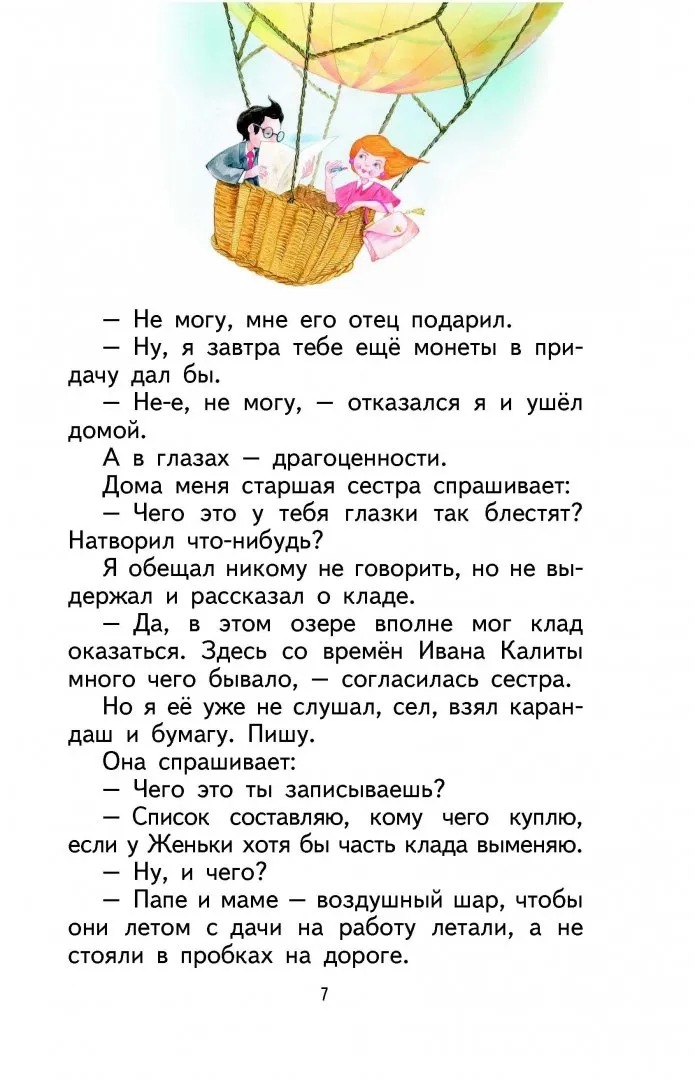 — Не могу, мне его отец подарил.
— Ну, я завтра тебе ещё монеты в придачу дал бы.
— Не-е, не могу, — отказался я и ушёл домой.
А в глазах — драгоценности.
Дома меня старшая сестра спрашивает:
— Чего это у тебя глазки так блестят? Натворил что-нибудь?
Я обещал никому не говорить, но не выдержал и рассказал о кладе.
— Да, в этом озере вполне мог клад оказаться. Здесь со времён Ивана Калиты много чего бывало, — согласилась сестра.
Но я её уже не слушал, сел, взял карандаш и бумагу. Пишу.
Она спрашивает:
— Чего это ты записываешь?
— Список составляю, кому чего куплю, если у Женьки хотя бы часть клада выменяю.
— Ну, и чего?
— Папе и маме — воздушный шар, чтобы они летом с дачи на работу летали, а не стояли в пробках на дороге.

7